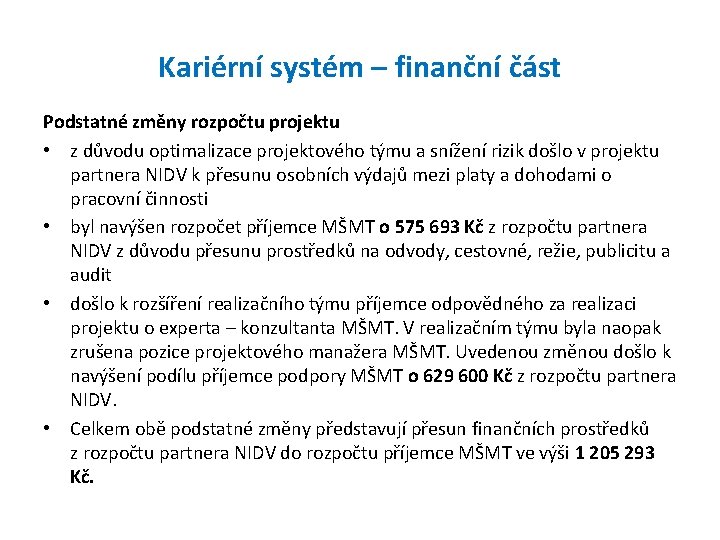 Kariérní systém – finanční část

Podstatné změny rozpočtu projektu

• z důvodu optimalizace projektového týmu a snížení rizik došlo v projektu partnera NIDV k přesunu osobních výdajů mezi platy a dohodami o pracovní činnosti

• byl navýšen rozpočet příjemce MŠMT o 575 693 Kč z rozpočtu partnera NIDV z důvodu přesunu prostředků na odvody, cestovné, režie, publicitu a audit

• došlo k rozšíření realizačního týmu příjemce odpovědného za realizaci projektu o experta – konzultanta MŠMT. V realizačním týmu byla naopak zrušena pozice projektového manažera MŠMT. Uvedenou změnou došlo k navýšení podílu příjemce podpory MŠMT o 629 600 Kč z rozpočtu partnera NIDV.

• Celkem obě podstatné změny představují přesun finančních prostředků z rozpočtu partnera NIDV do rozpočtu příjemce MŠMT ve výši 1 205 293 Kč.